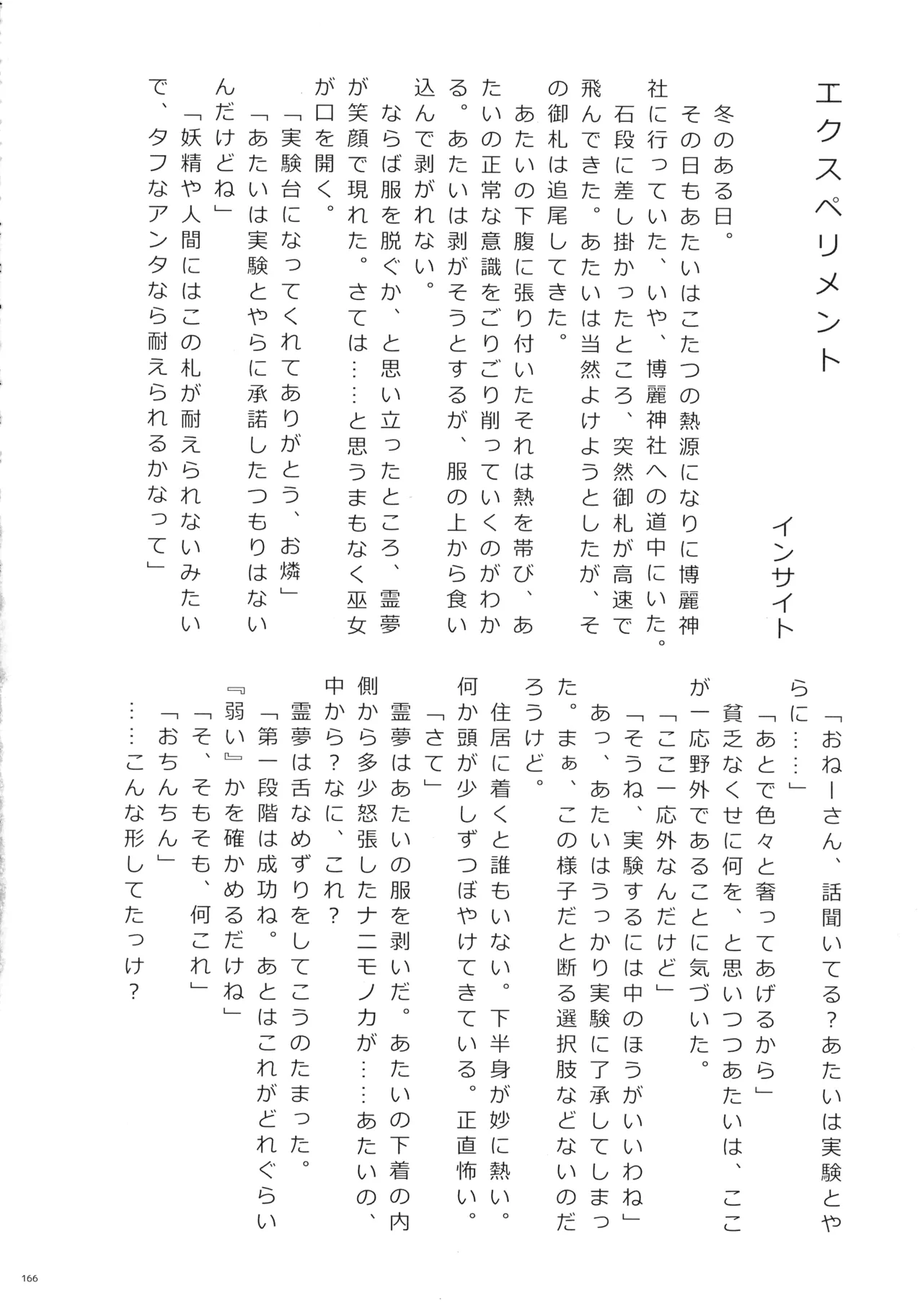 エクスペリメント

インサイト

冬のある日。

その日もあたいはこたつの熱源になりに博麗神社に行っていた、いや、博麗神社への道中にいた。

石段に差し掛かったところ、突然御札が高速で飛んできた。あたいは当然よけようとしたが、その御札は追尾してきた。

あたいの下腹に張り付いたそれは熱を帯び、あたいの正常な意識をごりごり削っていくのがわかる。あたいは剥がそうとするが、服の上から食い込んで剥がれない。

ならば服を脱ぐか、と思い立ったところ、霊夢が笑顔で現れた。さては……と思うまもなく巫女が口を開く。

「実験台になってくれてありがとう、お燐」

「あたいは実験とやらに承諾したつもりはないんだけどね」

「妖精や人間にはこの札が耐えられないみたいで、タフなアンタなら耐えられるかなって」

「おねーさん、話聞いてる？あたいは実験とやらに……」

「あとで色々と奢ってあげるから」

貧乏なくせに何を、と思いつつあたいは、ここが一応野外であることに気づいた。

「ここ一応外なんだけど」

「そうね、実験するには中のほうがいいわね」

あっ、あたいはうっかり実験に了承してしまった。まぁ、この様子だと断る選択肢などないのだろうけど。

住居に着くと誰もいない。下半身が妙に熱い。何か頭が少しずつぼやけてきている。正直怖い。

「さて」

霊夢はあたいの服を剥いだ。あたいの下着の内側から多少怒張したナニモノカが……あたいの、中から？なに、これ？

霊夢は舌なめずりをしてこうのたまった。

「第一段階は成功ね。あとはこれがどれぐらい『弱い』かを確かめるだけね」

「そ、そもそも、何これ」

「おちんちん」

……こんな形してたっけ？

166